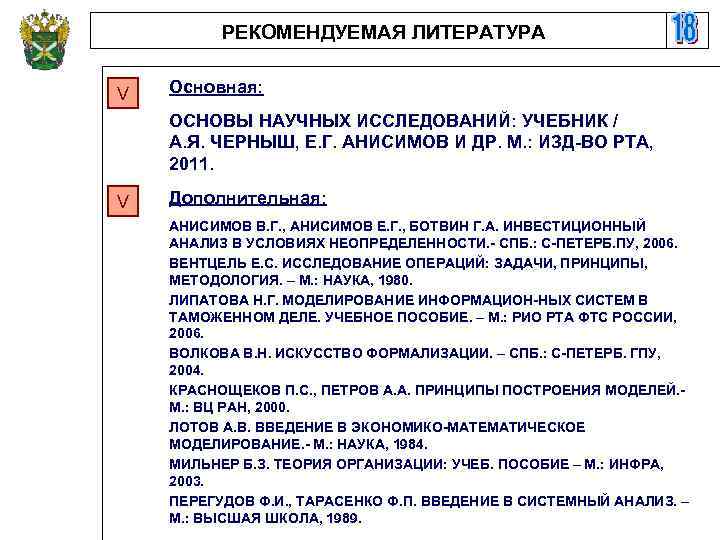 РЕКОМЕНДУЕМАЯ ЛИТЕРАТУРА

18

V

Основная:

ОСНОВЫ НАУЧНЫХ ИССЛЕДОВАНИЙ: УЧЕБНИК / А.Я. ЧЕРНЫШ, Е.Г. АНИСИМОВ И ДР. М.: ИЗД-ВО РТА, 2011.

V

Дополнительная:

АНИСИМОВ В.Г., АНИСИМОВ Е.Г., БОТВИН Г.А. ИНВЕСТИЦИОННЫЙ АНАЛИЗ В УСЛОВИЯХ НЕОПРЕДЕЛЕННОСТИ.- СПБ.: С-ПЕТЕРБ.ПУ, 2006.

ВЕНТЦЕЛЬ Е.С. ИССЛЕДОВАНИЕ ОПЕРАЦИЙ: ЗАДАЧИ, ПРИНЦИПЫ, МЕТОДОЛОГИЯ. – М.: НАУКА, 1980.

ЛИПАТОВА Н.Г. МОДЕЛИРОВАНИЕ ИНФОРМАЦИОН-НЫХ СИСТЕМ В ТАМОЖЕННОМ ДЕЛЕ. УЧЕБНОЕ ПОСОБИЕ. – М.: РИО РТА ФТС РОССИИ, 2006.

ВОЛКОВА В.Н. ИСКУССТВО ФОРМАЛИЗАЦИИ. – СПБ.: С-ПЕТЕРБ. ГПУ, 2004.

КРАСНОЩЕКОВ П.С., ПЕТРОВ А.А. ПРИНЦИПЫ ПОСТРОЕНИЯ МОДЕЛЕЙ.- М.: ВЦ РАН, 2000.

ЛОТОВ А.В. ВВЕДЕНИЕ В ЭКОНОМИКО-МАТЕМАТИЧЕСКОЕ МОДЕЛИРОВАНИЕ.- М.: НАУКА, 1984.

МИЛЬНЕР Б.З. ТЕОРИЯ ОРГАНИЗАЦИИ: УЧЕБ. ПОСОБИЕ – М.: ИНФРА, 2003.

ПЕРЕГУДОВ Ф.И., ТАРАСЕНКО Ф.П. ВВЕДЕНИЕ В СИСТЕМНЫЙ АНАЛИЗ. – М.: ВЫСШАЯ ШКОЛА, 1989.